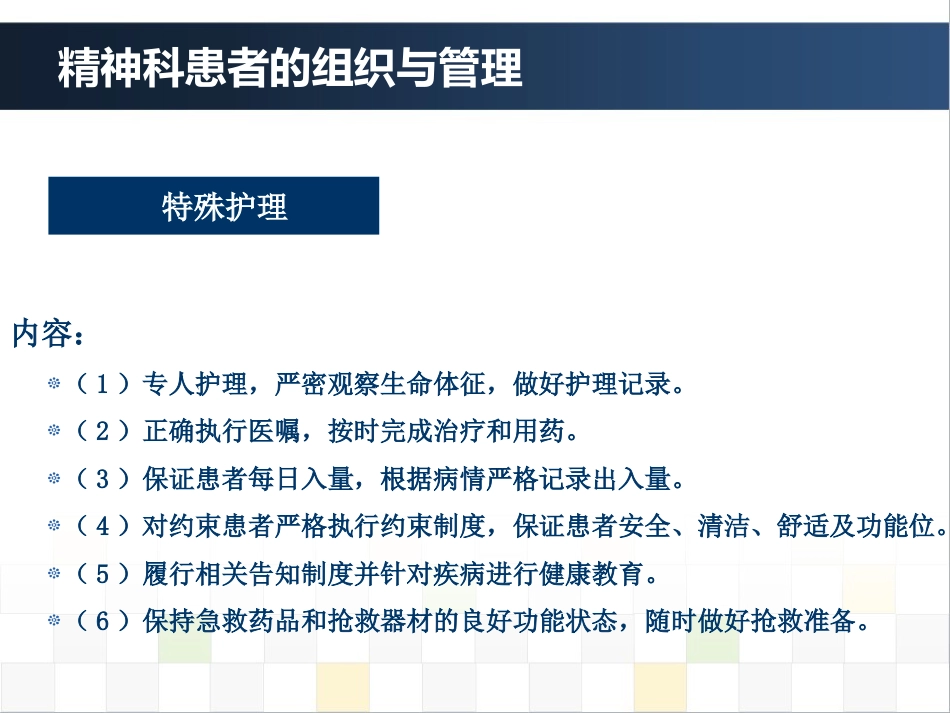 精神科患者的组织与管理

特殊护理

内容：

（1）专人护理，严密观察生命体征，做好护理记录。

（2）正确执行医嘱，按时完成治疗和用药。

（3）保证患者每日入量，根据病情严格记录出入量。

（4）对约束患者严格执行约束制度，保证患者安全、清洁、舒适及功能位。

（5）履行相关告知制度并针对疾病进行健康教育。

（6）保持急救药品和抢救器材的良好功能状态，随时做好抢救准备。